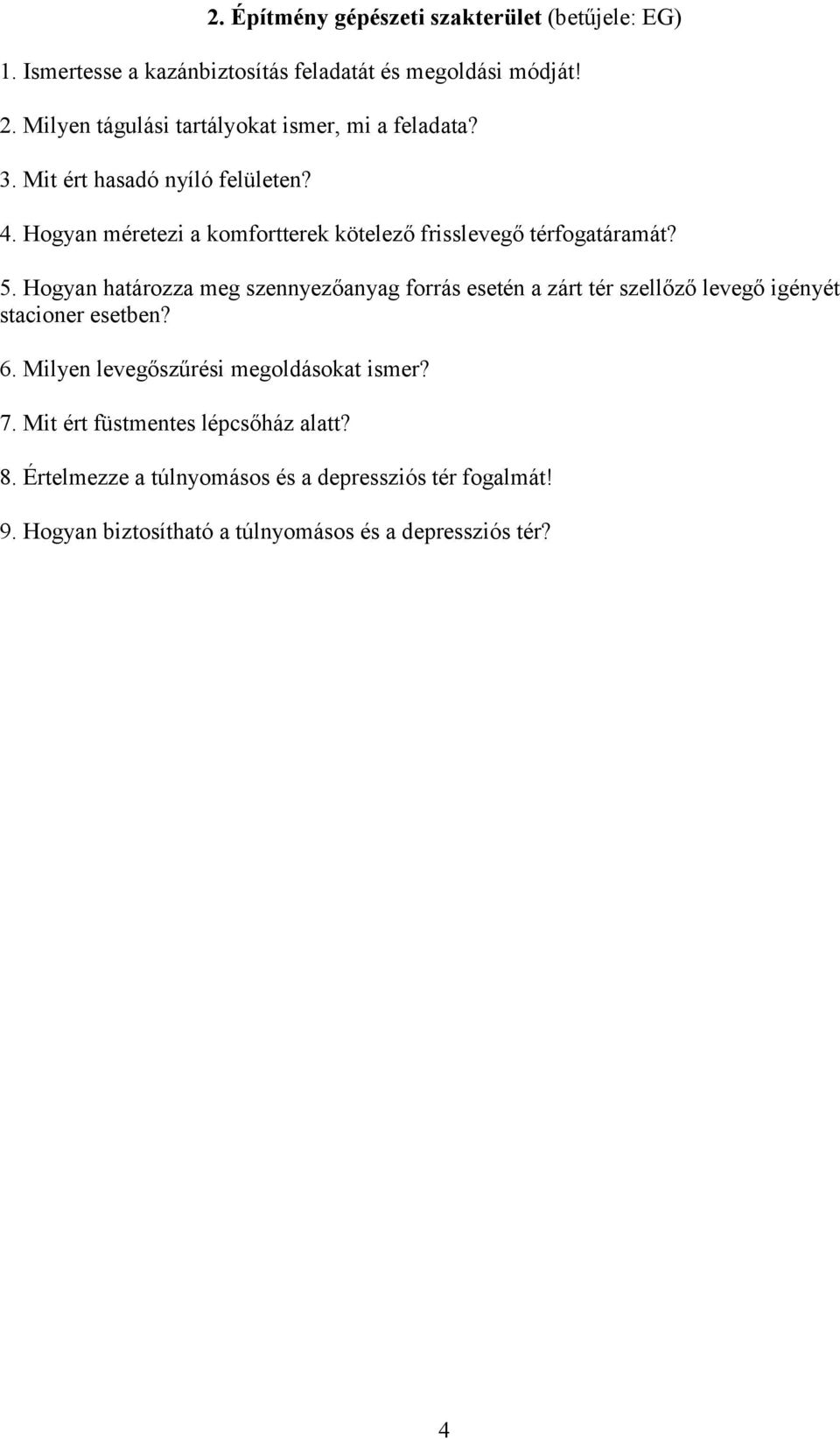 2. Építmény gépészeti szakterület (betűjele: EG)

1. Ismertesse a kazánbiztosítás feladatát és megoldási módját!

2. Milyen tágulási tartályokat ismer, mi a feladata?

3. Mit ért hasadó nyíló felületen?

4. Hogyan méretezi a komfortterek kötelező frisslevegő térfogatáramát?

5. Hogyan határozza meg szennyezőanyag forrás esetén a zárt tér szellőző levegő igényét stacioner esetben?

6. Milyen levegőszűrési megoldásokat ismer?

7. Mit ért füstmentes lépcsőház alatt?

8. Értelmezze a túlnyomásos és a depressziós tér fogalmát!

9. Hogyan biztosítható a túlnyomásos és a depressziós tér?

4